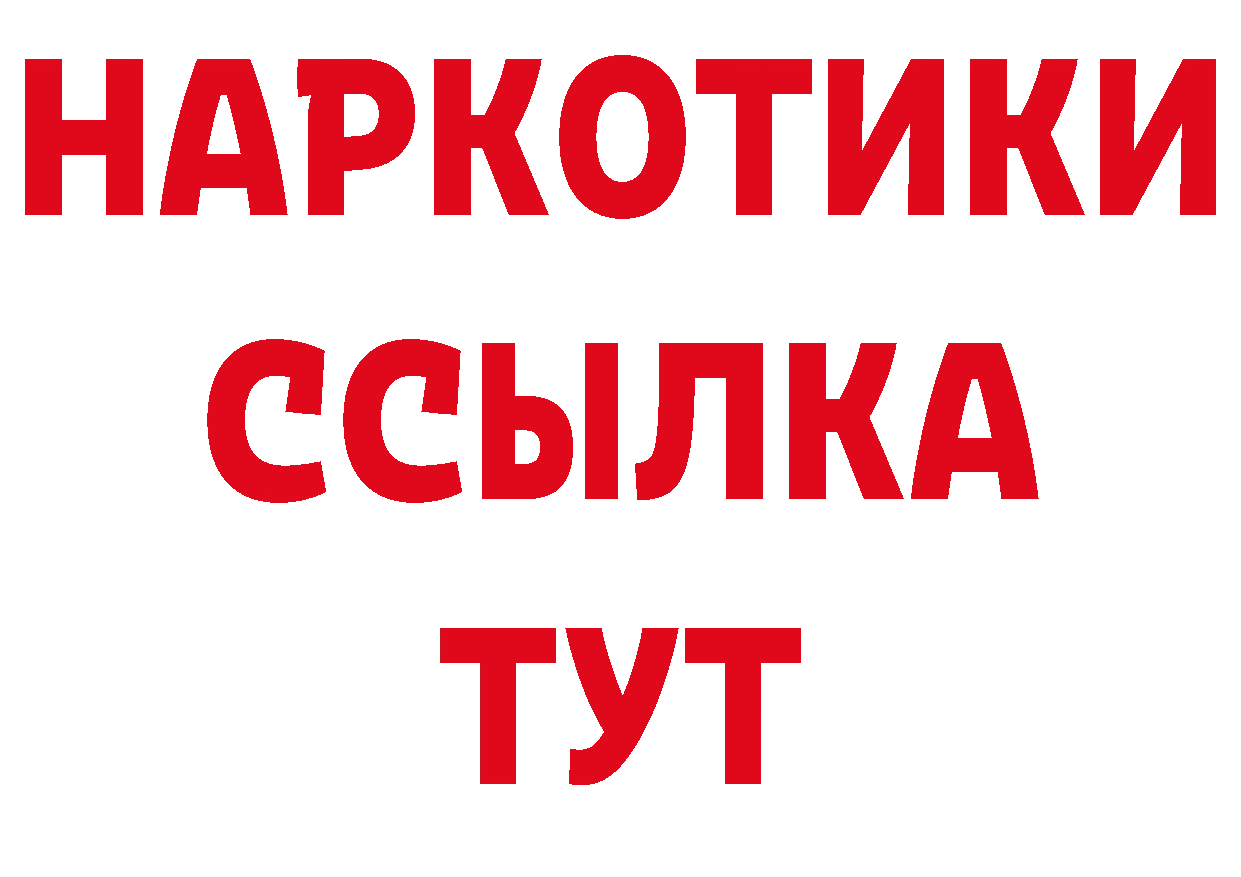 НАРКОТИКИ
ССЫЛКА
ТУТ